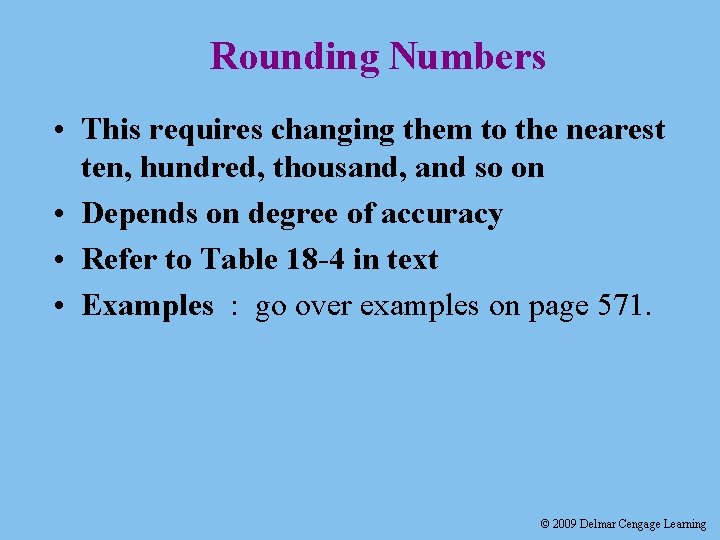 Rounding Numbers

• This requires changing them to the nearest ten, hundred, thousand, and so on
• Depends on degree of accuracy
• Refer to Table 18-4 in text
• Examples : go over examples on page 571.

© 2009 Delmar Cengage Learning